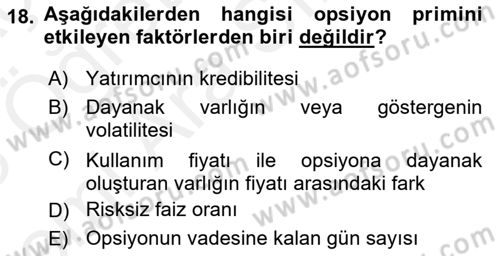 18. Aşağıdakilerden hangisi opsiyon primini etkileyen faktörlerden biri değildir?

A) Yatırımcının kredibilitesi
B) Dayanak varlığın veya göstergenin volatilitesi
C) Kullanım fiyatı ile opsiyona dayanak oluşturan varlığın fiyatı arasındaki fark
D) Risksiz faiz oranı
E) Opsiyonun vadesine kalan gün sayısı

www.aofsoru.com